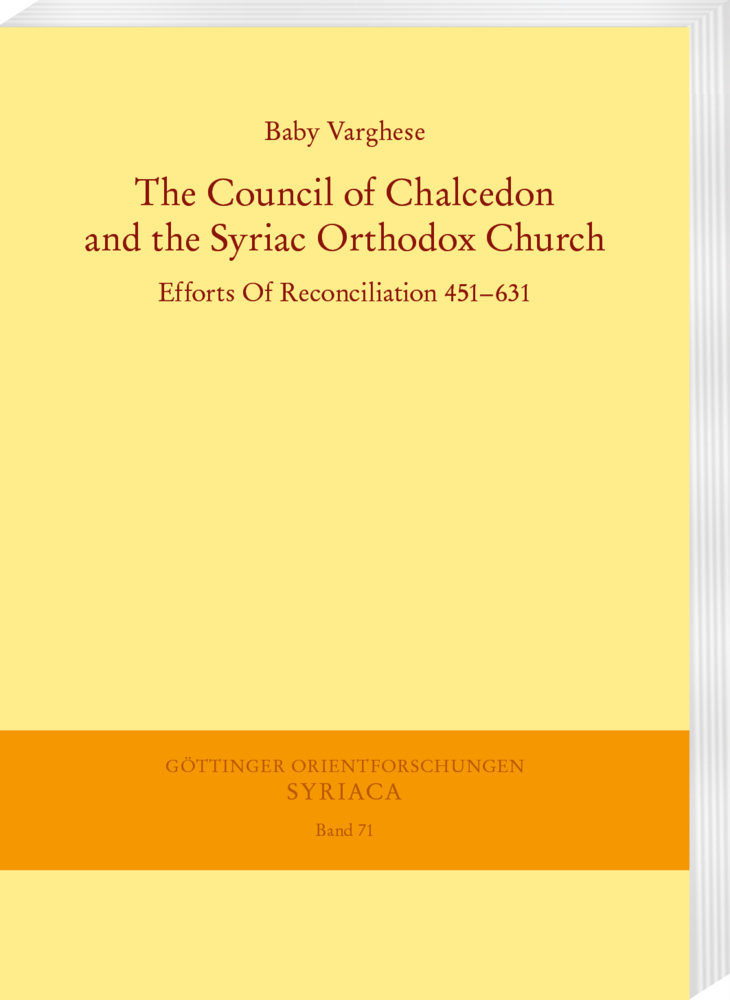 Baby Varghese

The Council of Chalcedon and the Syriac Orthodox Church

Efforts Of Reconciliation 451–631

GÖTTINGER ORIENTFORSCHUNGEN
SYRIACA
Band 71